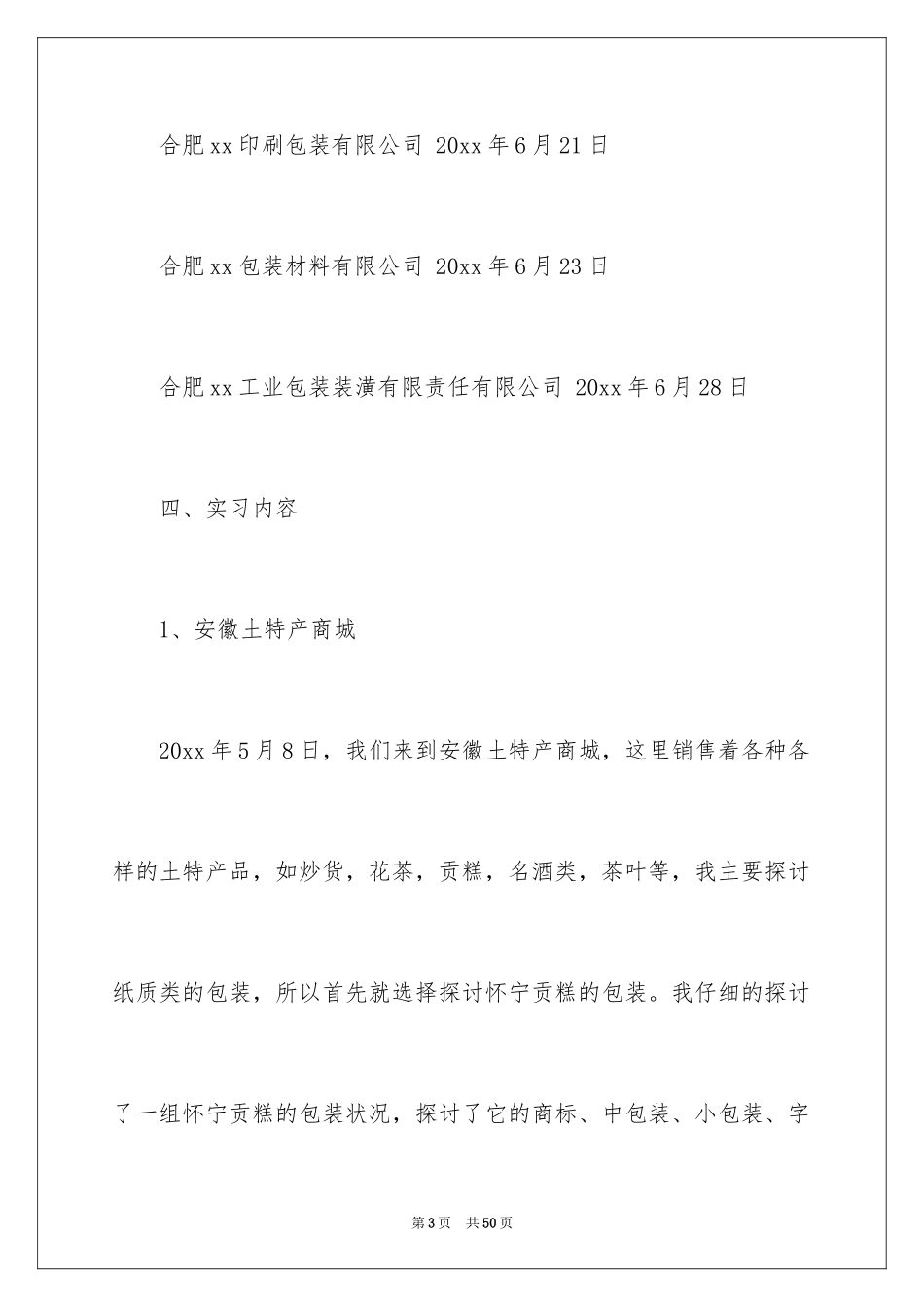 合肥xx印刷包装有限公司 20xx年6月21日

合肥xx包装材料有限公司 20xx年6月23日

合肥xx工业包装装潢有限责任有限公司 20xx年6月28日

四、实习内容

1、安徽土特产商城

20xx年5月8日，我们来到安徽土特产商城，这里销售着各种各样的土特产品，如炒货，花茶，贡糕，名酒类，茶叶等，我主要探讨纸质类的包装，所以首先就选择探讨怀宁贡糕的包装。我仔细的探讨了一组怀宁贡糕的包装状况，探讨了它的商标、中包装、小包装、字

第3页 共50页